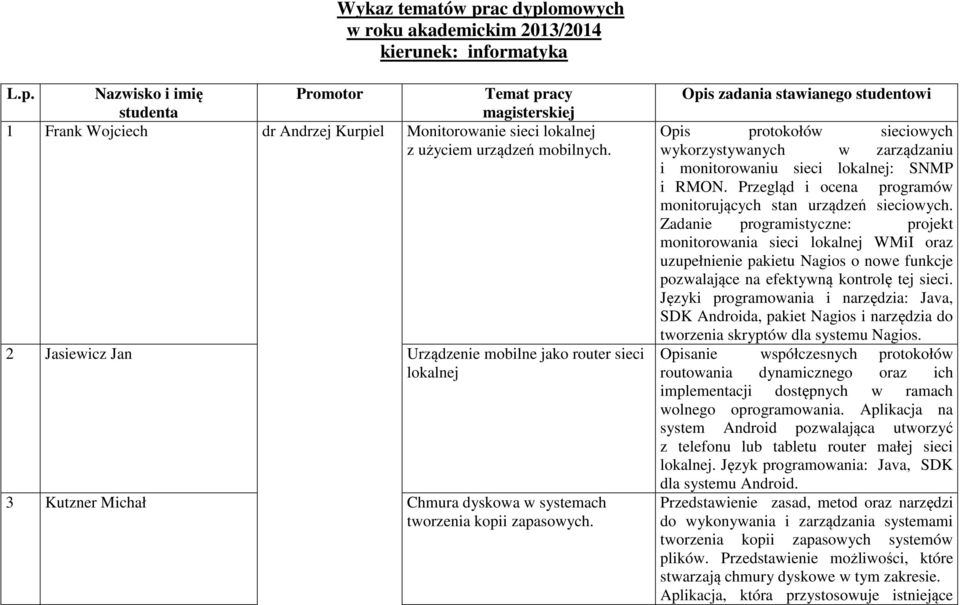 Wykaz tematów prac dyplomowych
w roku akademickim 2013/2014
kierunek: informatyka

| L.p. | Nazwisko i imię studenta | Promotor | Temat pracy magisterskiej | Opis zadania stawianego studentowi |
|---|---|---|---|---|
| 1 | Frank Wojciech | dr Andrzej Kurpiel | Monitorowanie sieci lokalnej z użyciem urządzeń mobilnych. | Opis protokołów sieciowych wykorzystywanych w zarządzaniu i monitorowaniu sieci lokalnej: SNMP i RMON. Przegląd i ocena programów monitorujących stan urządzeń sieciowych. Zadanie programistyczne: projekt monitorowania sieci lokalnej WMiI oraz uzupełnienie pakietu Nagios o nowe funkcje pozwalające na efektywną kontrolę tej sieci. Języki programowania i narzędzia: Java, SDK Androida, pakiet Nagios i narzędzia do tworzenia skryptów dla systemu Nagios. |
| 2 | Jasiewicz Jan | | Urządzenie mobilne jako router sieci lokalnej | Opisanie współczesnych protokołów routowania dynamicznego oraz ich implementacji dostępnych w ramach wolnego oprogramowania. Aplikacja na system Android pozwalająca utworzyć z telefonu lub tabletu router małej sieci lokalnej. Język programowania: Java, SDK dla systemu Android. |
| 3 | Kutzner Michał | | Chmura dyskowa w systemach tworzenia kopii zapasowych. | Przedstawienie zasad, metod oraz narzędzi do wykonywania i zarządzania systemami tworzenia kopii zapasowych systemów plików. Przedstawienie możliwości, które stwarzają chmury dyskowe w tym zakresie. Aplikacja, która przystosowuje istniejące |